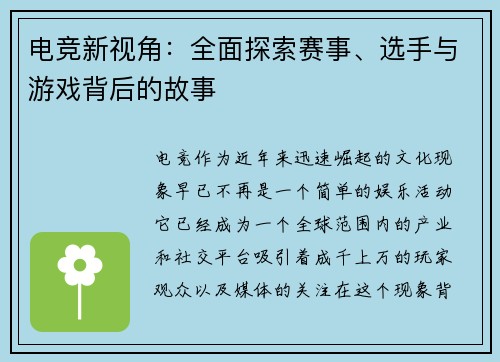 电竞新视角：全面探索赛事、选手与游戏背后的故事

电竞作为近年来迅速崛起的文化现象早已不再是一个简单的娱乐活动它已经成为一个全球范围内的产业和社交平台吸引着成千上万的玩家观众以及媒体的关注在这个现象背